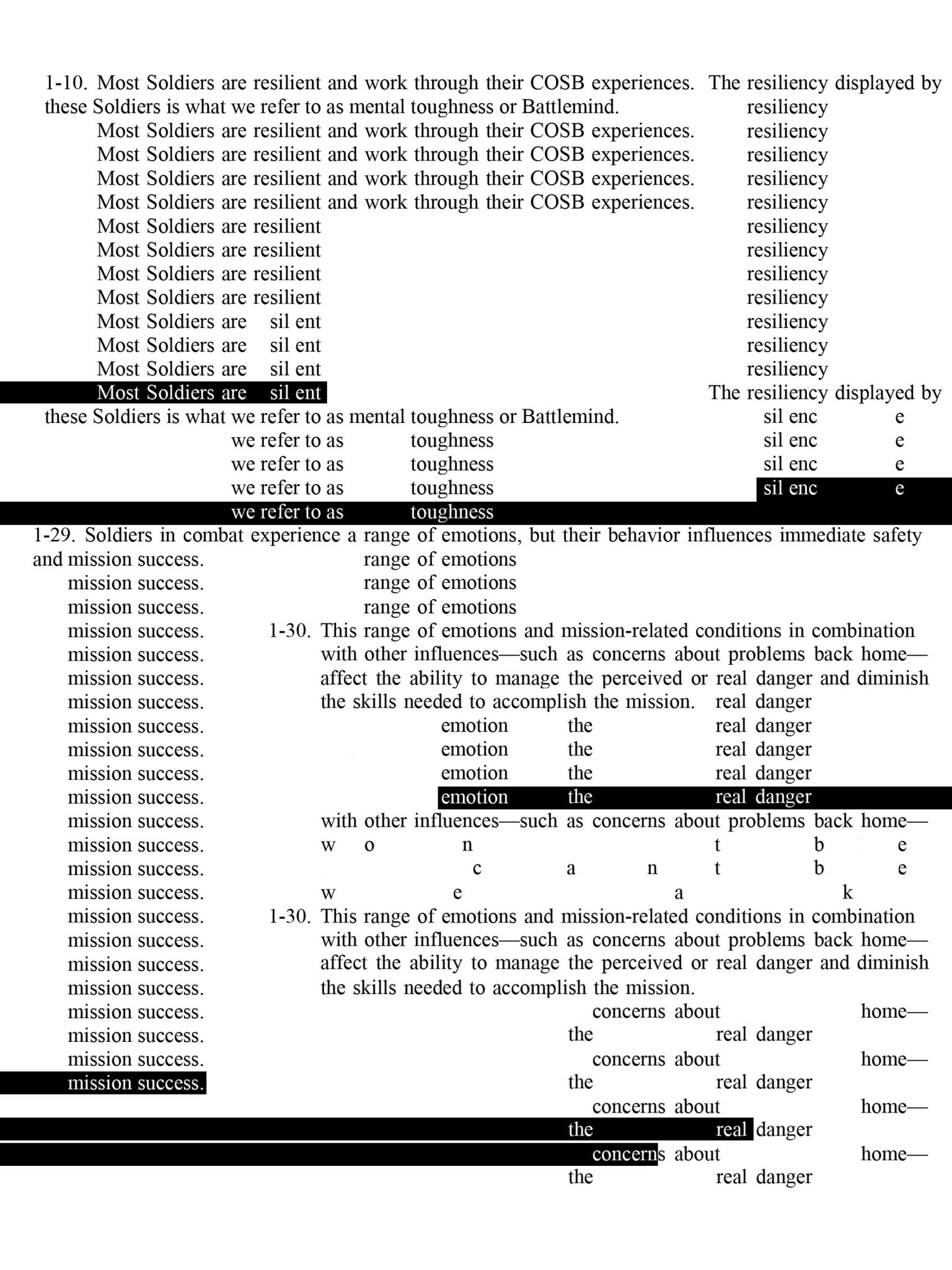 1-10. Most Soldiers are resilient and work through their COSB experiences. The resiliency displayed by these Soldiers is what we refer to as mental toughness or Battlemind. resiliency
Most Soldiers are resilient and work through their COSB experiences. resiliency
Most Soldiers are resilient and work through their COSB experiences. resiliency
Most Soldiers are resilient and work through their COSB experiences. resiliency
Most Soldiers are resilient and work through their COSB experiences. resiliency
Most Soldiers are resilient resiliency
Most Soldiers are resilient resiliency
Most Soldiers are resilient resiliency
Most Soldiers are resilient resiliency
Most Soldiers are sil ent resiliency
Most Soldiers are sil ent resiliency
Most Soldiers are sil ent resiliency
Most Soldiers are sil ent The resiliency displayed by
these Soldiers is what we refer to as mental toughness or Battlemind. sil enc e
we refer to as toughness sil enc e
we refer to as toughness sil enc e
we refer to as toughness sil enc e
we refer to as toughness

1-29. Soldiers in combat experience a range of emotions, but their behavior influences immediate safety and mission success. range of emotions
mission success. range of emotions
mission success. range of emotions
mission success. 1-30. This range of emotions and mission-related conditions in combination
mission success. with other influences—such as concerns about problems back home—
mission success. affect the ability to manage the perceived or real danger and diminish
mission success. the skills needed to accomplish the mission. real danger
mission success. emotion the real danger
mission success. emotion the real danger
mission success. emotion the real danger
mission success. emotion the real danger
mission success. with other influences—such as concerns about problems back home—
mission success. w o n t b e
mission success. c a n t b e
mission success. w e a k
mission success. 1-30. This range of emotions and mission-related conditions in combination
mission success. with other influences—such as concerns about problems back home—
mission success. affect the ability to manage the perceived or real danger and diminish
mission success. the skills needed to accomplish the mission.
mission success. concerns about home—
mission success. the real danger
mission success. concerns about home—
mission success. the real danger
concerns about home—
the real danger
concerns about home—
the real danger